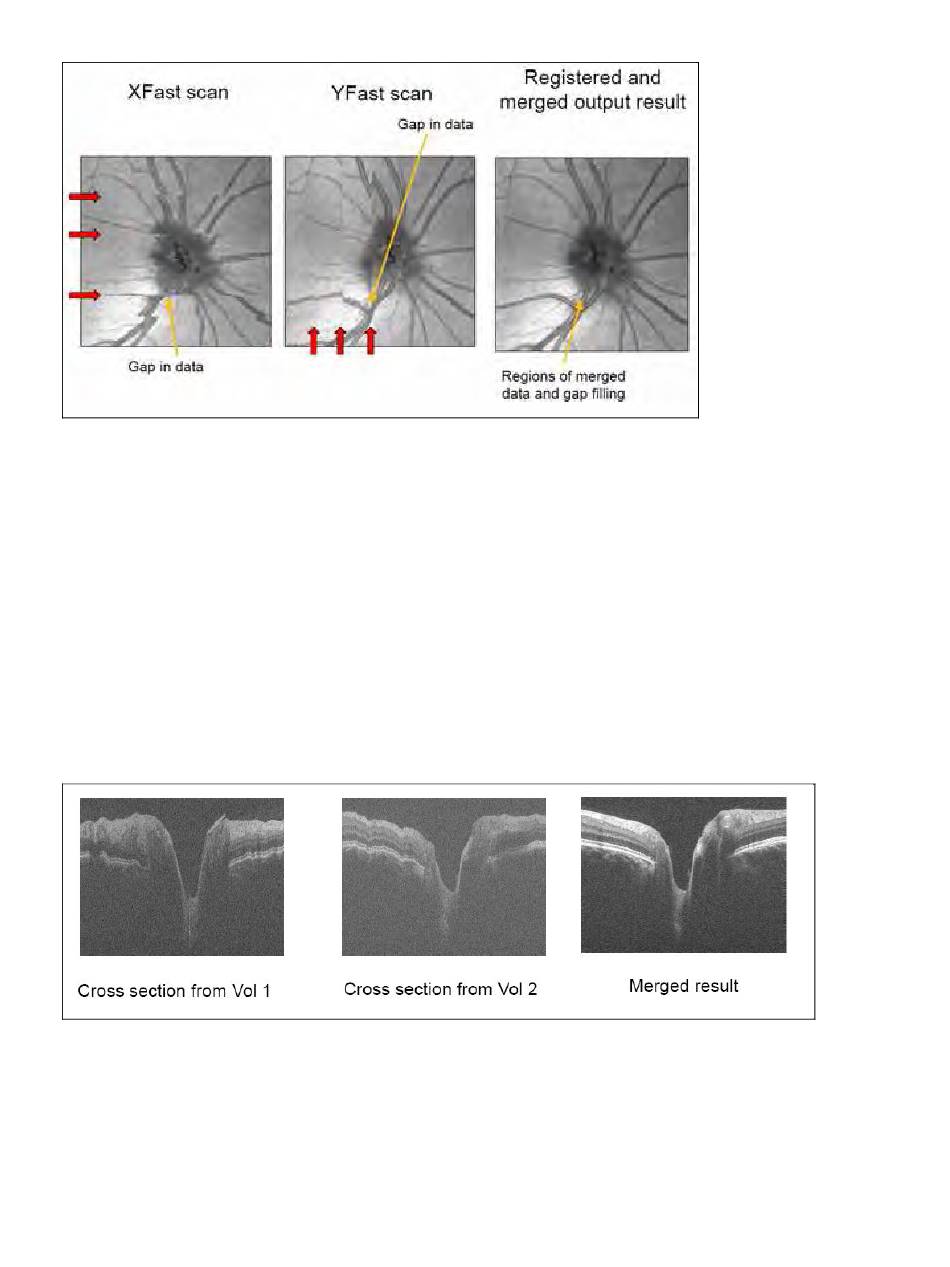 XFast scan

YFast scan

Registered and merged output result

Gap in data

Gap in data

Regions of merged data and gap filling

Cross section from Vol 1

Cross section from Vol 2

Merged result